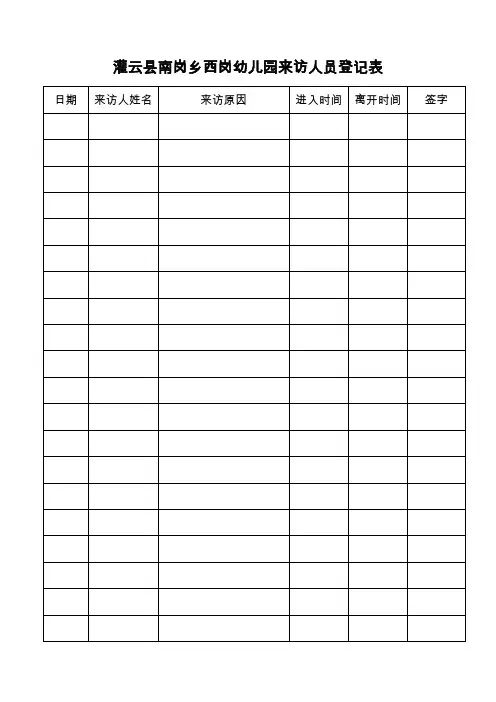 灌云县南岗乡西岗幼儿园来访人员登记表

| 日期 | 来访人姓名 | 来访原因 | 进入时间 | 离开时间 | 签字 |
|---|---|---|---|---|---|
| | | | | | |
| | | | | | |
| | | | | | |
| | | | | | |
| | | | | | |
| | | | | | |
| | | | | | |
| | | | | | |
| | | | | | |
| | | | | | |
| | | | | | |
| | | | | | |
| | | | | | |
| | | | | | |
| | | | | | |
| | | | | | |
| | | | | | |
| | | | | | |
| | | | | | |
| | | | | | |